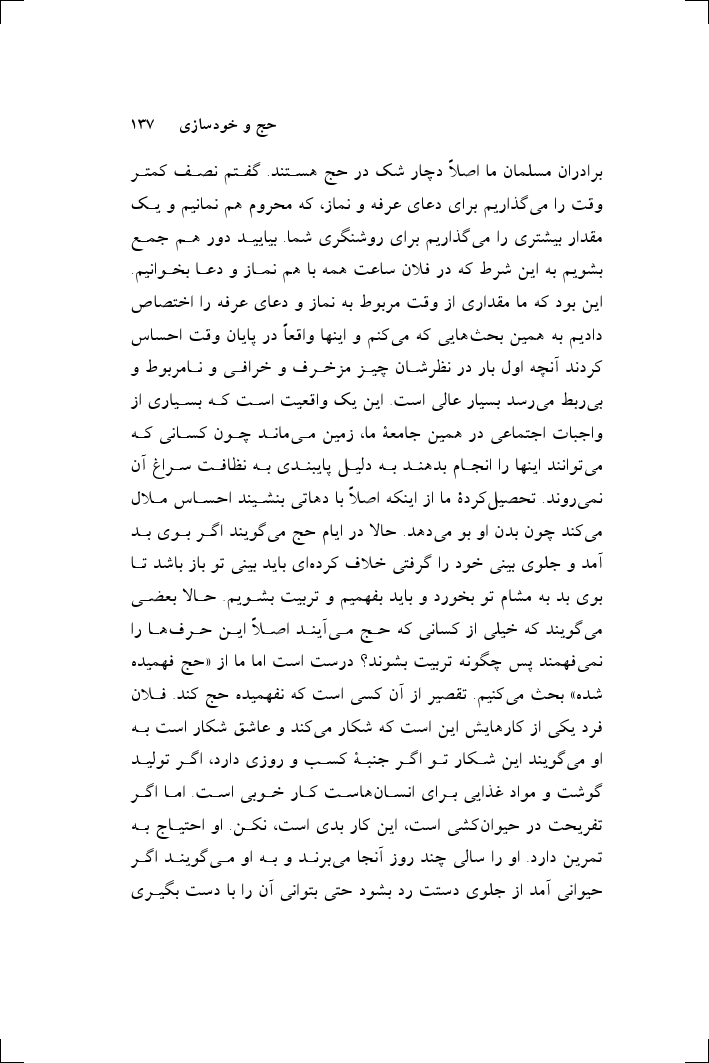 حج و خودسازی ۱۳۷

برادران مسلمان ما اصلاً دچار شک در حج هستند. گفتم نصف کمتر وقت را می‌گذاریم برای دعای عرفه و نماز، که محروم هم نمانیم و یک مقدار بیشتری را می‌گذاریم برای روشنگری شما. بیایید دور هم جمع بشویم به این شرط که در فلان ساعت همه با هم نماز و دعا بخوانیم. این بود که ما مقداری از وقت مربوط به نماز و دعای عرفه را اختصاص دادیم به همین بحث‌هایی که می‌کنم و اینها واقعاً در پایان وقت احساس کردند آنچه اول بار در نظرشان چیز مزخرف و خرافی و نامربوط و بی‌ربط می‌رسد بسیار عالی است. این یک واقعیت است که بسیاری از واجبات اجتماعی در همین جامعهٔ ما، زمین می‌ماند چون کسانی که می‌توانند اینها را انجام بدهند به دلیل پایبندی به نظافت سراغ آن نمی‌روند. تحصیل‌کردهٔ ما از اینکه اصلاً با دهاتی بنشیند احساس ملال می‌کند چون بدن او بو می‌دهد. حالا در ایام حج می‌گویند اگر بوی بد آمد و جلوی بینی خود را گرفتی خلاف کرده‌ای باید بینی تو باز باشد تا بوی بد به مشام تو بخورد و باید بفهمیم و تربیت بشویم. حالا بعضی می‌گویند که خیلی از کسانی که حج می‌آیند اصلاً این حرف‌ها را نمی‌فهمند پس چگونه تربیت بشوند؟ درست است اما ما از «حج فهمیده شده» بحث می‌کنیم. تقصیر از آن کسی است که نفهمیده حج کند. فلان فرد یکی از کارهایش این است که شکار می‌کند و عاشق شکار است به او می‌گویند این شکار تو اگر جنبهٔ کسب و روزی دارد، اگر تولید گوشت و مواد غذایی برای انسان‌هاست کار خوبی است. اما اگر تفریحت در حیوان‌کشی است، این کار بدی است، نکن. او احتیاج به تمرین دارد. او را سالی چند روز آنجا می‌برند و به او می‌گویند اگر حیوانی آمد از جلوی دستت رد بشود حتی بتوانی آن را با دست بگیری